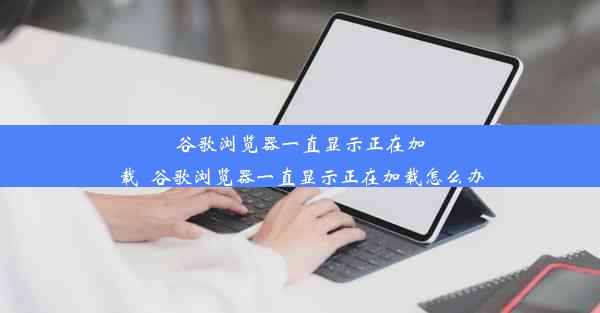 谷歌浏览器一直显示正在加载_谷歌浏览器一直显示正在加载怎么办